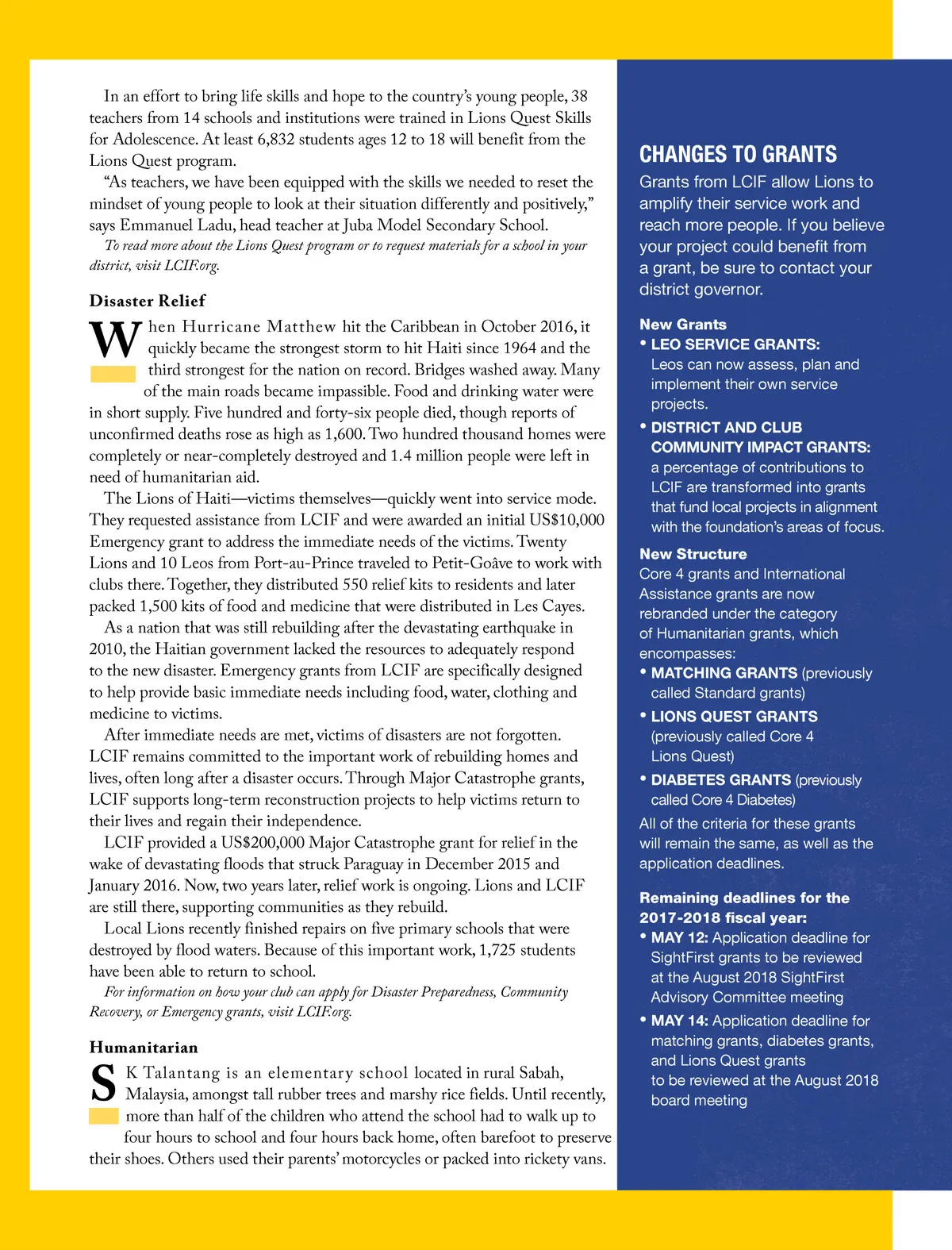 In an effort to bring life skills and hope to the country's young people, 38 teachers from 14 schools and institutions were trained in Lions Quest Skills for Adolescence. At least 6,832 students ages 12 to 18 will benefit from the Lions Quest program.

"As teachers, we have been equipped with the skills we needed to reset the mindset of young people to look at their situation differently and positively," says Emmanuel Ladu, head teacher at Juba Model Secondary School.

To read more about the Lions Quest program or to request materials for a school in your district, visit LCIF.org.

Disaster Relief

When Hurricane Matthew hit the Caribbean in October 2016, it quickly became the strongest storm to hit Haiti since 1964 and the third strongest for the nation on record. Bridges washed away. Many of the main roads became impassible. Food and drinking water were in short supply. Five hundred and forty-six people died, though reports of unconfirmed deaths rose as high as 1,600. Two hundred thousand homes were completely or near-completely destroyed and 1.4 million people were left in need of humanitarian aid.

The Lions of Haiti—victims themselves—quickly went into service mode. They requested assistance from LCIF and were awarded an initial US$10,000 Emergency grant to address the immediate needs of the victims. Twenty Lions and 10 Leos from Port-au-Prince traveled to Petit-Goâve to work with clubs there. Together, they distributed 550 relief kits to residents and later packed 1,500 kits of food and medicine that were distributed in Les Cayes.

As a nation that was still rebuilding after the devastating earthquake in 2010, the Haitian government lacked the resources to adequately respond to the new disaster. Emergency grants from LCIF are specifically designed to help provide basic immediate needs including food, water, clothing and medicine to victims.

After immediate needs are met, victims of disasters are not forgotten. LCIF remains committed to the important work of rebuilding homes and lives, often long after a disaster occurs. Through Major Catastrophe grants, LCIF supports long-term reconstruction projects to help victims return to their lives and regain their independence.

LCIF provided a US$200,000 Major Catastrophe grant for relief in the wake of devastating floods that struck Paraguay in December 2015 and January 2016. Now, two years later, relief work is ongoing. Lions and LCIF are still there, supporting communities as they rebuild.

Local Lions recently finished repairs on five primary schools that were destroyed by flood waters. Because of this important work, 1,725 students have been able to return to school.

For information on how your club can apply for Disaster Preparedness, Community Recovery, or Emergency grants, visit LCIF.org.

Humanitarian

SK Talantang is an elementary school located in rural Sabah, Malaysia, amongst tall rubber trees and marshy rice fields. Until recently, more than half of the children who attend the school had to walk up to four hours to school and four hours back home, often barefoot to preserve their shoes. Others used their parents' motorcycles or packed into rickety vans.

CHANGES TO GRANTS

Grants from LCIF allow Lions to amplify their service work and reach more people. If you believe your project could benefit from a grant, be sure to contact your district governor.

New Grants
• LEO SERVICE GRANTS: Leos can now assess, plan and implement their own service projects.
• DISTRICT AND CLUB COMMUNITY IMPACT GRANTS: a percentage of contributions to LCIF are transformed into grants that fund local projects in alignment with the foundation's areas of focus.

New Structure
Core 4 grants and International Assistance grants are now rebranded under the category of Humanitarian grants, which encompasses:
• MATCHING GRANTS (previously called Standard grants)
• LIONS QUEST GRANTS (previously called Core 4 Lions Quest)
• DIABETES GRANTS (previously called Core 4 Diabetes)
All of the criteria for these grants will remain the same, as well as the application deadlines.

Remaining deadlines for the 2017-2018 fiscal year:
• MAY 12: Application deadline for SightFirst grants to be reviewed at the August 2018 SightFirst Advisory Committee meeting
• MAY 14: Application deadline for matching grants, diabetes grants, and Lions Quest grants to be reviewed at the August 2018 board meeting